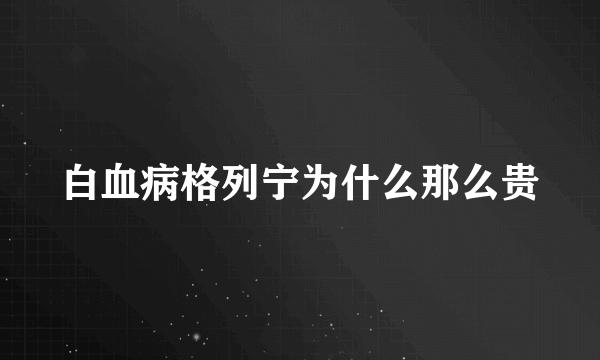 白血病格列宁为什么那么贵